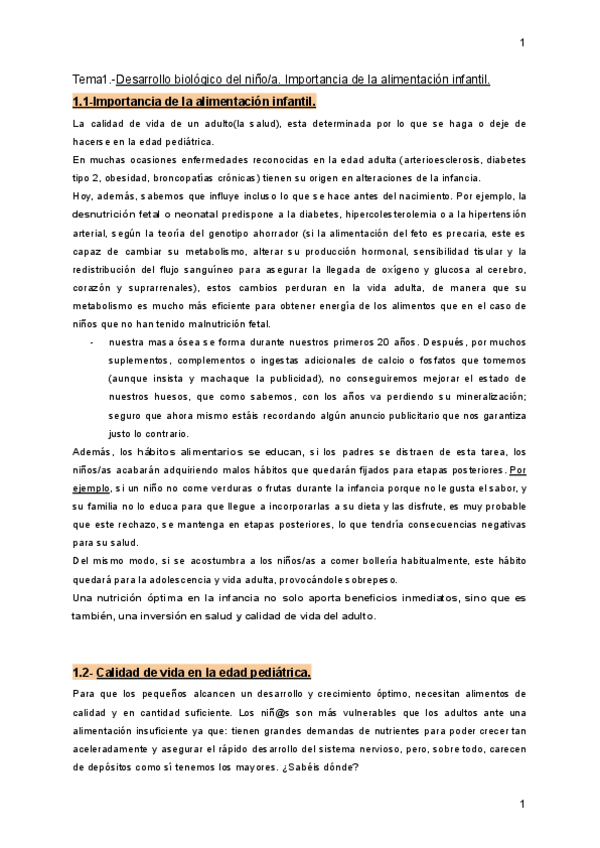 1

Tema1.-Desarrollo biológico del niño/a. Importancia de la alimentación infantil.

1.1-Importancia de la alimentación infantil.

La calidad de vida de un adulto(la salud), esta determinada por lo que se haga o deje de hacerse en la edad pediátrica.

En muchas ocasiones enfermedades reconocidas en la edad adulta (arterioesclerosis, diabetes tipo 2, obesidad, broncopatías crónicas) tienen su origen en alteraciones de la infancia.

Hoy, además, sabemos que influye incluso lo que se hace antes del nacimiento. Por ejemplo, la desnutrición fetal o neonatal predispone a la diabetes, hipercolesterolemia o a la hipertensión arterial, según la teoría del genotipo ahorrador (si la alimentación del feto es precaria, este es capaz de cambiar su metabolismo, alterar su producción hormonal, sensibilidad tisular y la redistribución del flujo sanguíneo para asegurar la llegada de oxígeno y glucosa al cerebro, corazón y suprarrenales), estos cambios perduran en la vida adulta, de manera que su metabolismo es mucho más eficiente para obtener energía de los alimentos que en el caso de niños que no han tenido malnutrición fetal.

- nuestra masa ósea se forma durante nuestros primeros 20 años. Después, por muchos suplementos, complementos o ingestas adicionales de calcio o fosfatos que tomemos (aunque insista y machaque la publicidad), no conseguiremos mejorar el estado de nuestros huesos, que como sabemos, con los años va perdiendo su mineralización; seguro que ahora mismo estáis recordando algún anuncio publicitario que nos garantiza justo lo contrario.

Además, los hábitos alimentarios se educan, si los padres se distraen de esta tarea, los niños/as acabarán adquiriendo malos hábitos que quedarán fijados para etapas posteriores. Por ejemplo, si un niño no come verduras o frutas durante la infancia porque no le gusta el sabor, y su familia no lo educa para que llegue a incorporarlas a su dieta y las disfrute, es muy probable que este rechazo, se mantenga en etapas posteriores, lo que tendría consecuencias negativas para su salud.

Del mismo modo, si se acostumbra a los niños/as a comer bollería habitualmente, este hábito quedará para la adolescencia y vida adulta, provocándole sobrepeso.

Una nutrición óptima en la infancia no solo aporta beneficios inmediatos, sino que es también, una inversión en salud y calidad de vida del adulto.

1.2- Calidad de vida en la edad pediátrica.

Para que los pequeños alcancen un desarrollo y crecimiento óptimo, necesitan alimentos de calidad y en cantidad suficiente. Los niñ@s son más vulnerables que los adultos ante una alimentación insuficiente ya que: tienen grandes demandas de nutrientes para poder crecer tan aceleradamente y asegurar el rápido desarrollo del sistema nervioso, pero, sobre todo, carecen de depósitos como sí tenemos los mayores. ¿Sabéis dónde?

1